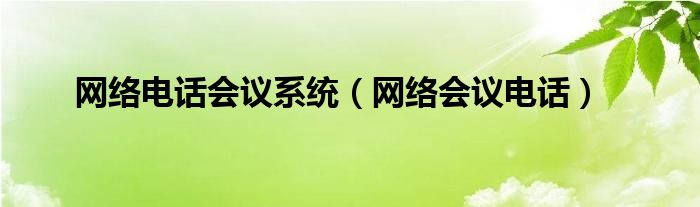 网络电话会议系统（网络会议电话）